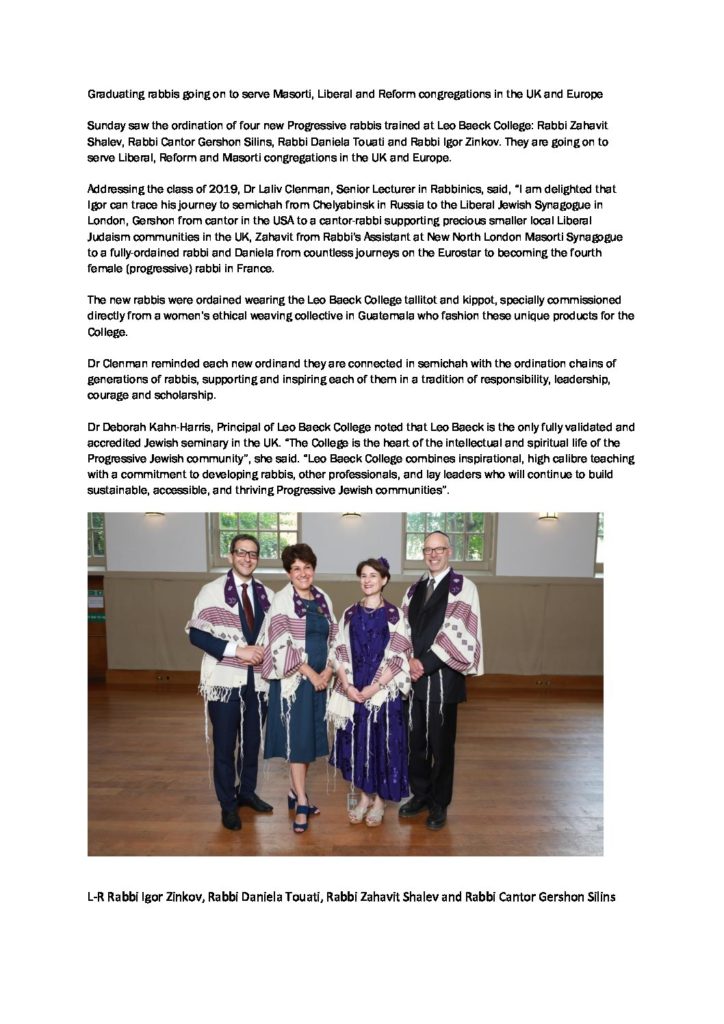 Graduating rabbis going on to serve Masorti, Liberal and Reform congregations in the UK and Europe

Sunday saw the ordination of four new Progressive rabbis trained at Leo Baeck College: Rabbi Zahavit Shalev, Rabbi Cantor Gershon Silins, Rabbi Daniela Touati and Rabbi Igor Zinkov. They are going on to serve Liberal, Reform and Masorti congregations in the UK and Europe.

Addressing the class of 2019, Dr Laliv Clenman, Senior Lecturer in Rabbinics, said, "I am delighted that Igor can trace his journey to semichah from Chelyabinsk in Russia to the Liberal Jewish Synagogue in London, Gershon from cantor in the USA to a cantor-rabbi supporting precious smaller local Liberal Judaism communities in the UK, Zahavit from Rabbi's Assistant at New North London Masorti Synagogue to a fully-ordained rabbi and Daniela from countless journeys on the Eurostar to becoming the fourth female (progressive) rabbi in France.

The new rabbis were ordained wearing the Leo Baeck College tallitot and kippot, specially commissioned directly from a women's ethical weaving collective in Guatemala who fashion these unique products for the College.

Dr Clenman reminded each new ordinand they are connected in semichah with the ordination chains of generations of rabbis, supporting and inspiring each of them in a tradition of responsibility, leadership, courage and scholarship.

Dr Deborah Kahn-Harris, Principal of Leo Baeck College noted that Leo Baeck is the only fully validated and accredited Jewish seminary in the UK. "The College is the heart of the intellectual and spiritual life of the Progressive Jewish community", she said. "Leo Baeck College combines inspirational, high calibre teaching with a commitment to developing rabbis, other professionals, and lay leaders who will continue to build sustainable, accessible, and thriving Progressive Jewish communities".

L-R Rabbi Igor Zinkov, Rabbi Daniela Touati, Rabbi Zahavit Shalev and Rabbi Cantor Gershon Silins